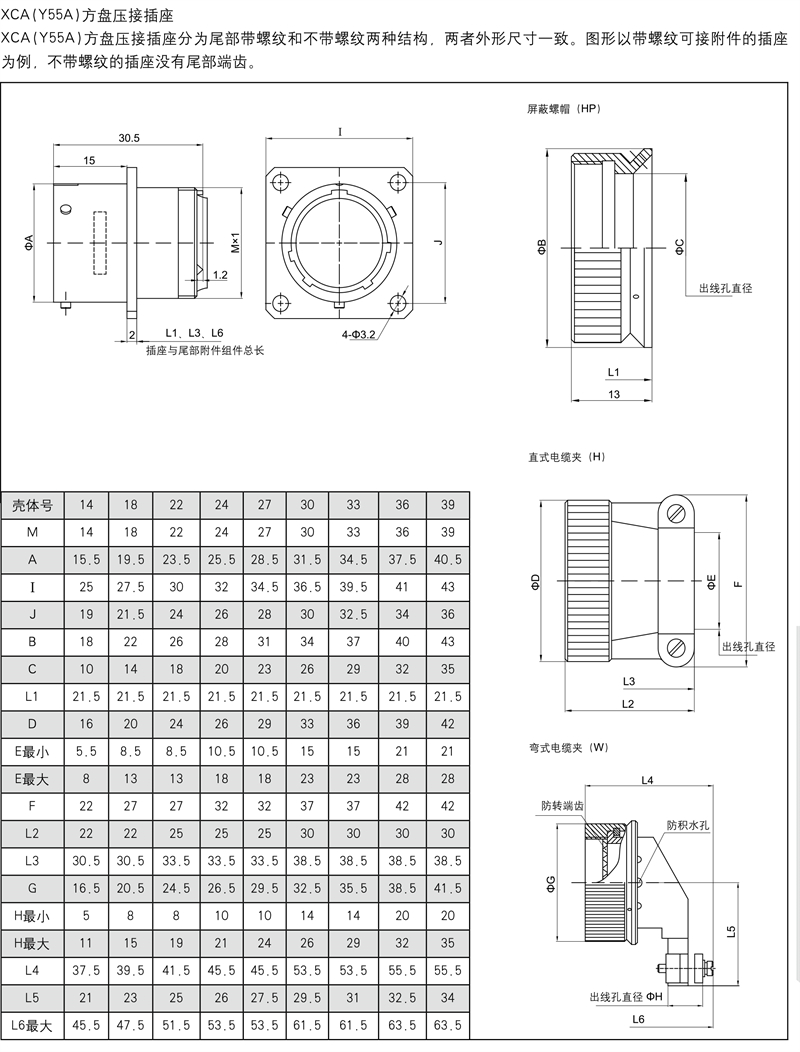 XCA(Y55A)方盘压接插座

XCA(Y55A)方盘压接插座分为尾部带螺纹和不带螺纹两种结构，两者外形尺寸一致。图形以带螺纹可接附件的插座为例，不带螺纹的插座没有尾部端齿。

30.5
15
ΦA
M×1
1.2
2
L1、L3、L6
插座与尾部附件组件总长
I
J
4-Φ3.2

屏蔽螺帽（HP）
ΦB
ΦC
出线孔直径
L1
13

直式电缆夹（H）
ΦD
ΦE
F
出线孔直径
L3
L2

弯式电缆夹（W）
L4
防转端齿
防积水孔
ΦG
L5
出线孔直径 ΦH
L6

| 壳体号 | 14 | 18 | 22 | 24 | 27 | 30 | 33 | 36 | 39 |
|---|---|---|---|---|---|---|---|---|---|
| M | 14 | 18 | 22 | 24 | 27 | 30 | 33 | 36 | 39 |
| A | 15.5 | 19.5 | 23.5 | 25.5 | 28.5 | 31.5 | 34.5 | 37.5 | 40.5 |
| I | 25 | 27.5 | 30 | 32 | 34.5 | 36.5 | 39.5 | 41 | 43 |
| J | 19 | 21.5 | 24 | 26 | 28 | 30 | 32.5 | 34 | 36 |
| B | 18 | 22 | 26 | 28 | 31 | 34 | 37 | 40 | 43 |
| C | 10 | 14 | 18 | 20 | 23 | 26 | 29 | 32 | 35 |
| L1 | 21.5 | 21.5 | 21.5 | 21.5 | 21.5 | 21.5 | 21.5 | 21.5 | 21.5 |
| D | 16 | 20 | 24 | 26 | 29 | 33 | 36 | 39 | 42 |
| E最小 | 5.5 | 8.5 | 8.5 | 10.5 | 10.5 | 15 | 15 | 21 | 21 |
| E最大 | 8 | 13 | 13 | 18 | 18 | 23 | 23 | 28 | 28 |
| F | 22 | 27 | 27 | 32 | 32 | 37 | 37 | 42 | 42 |
| L2 | 22 | 22 | 25 | 25 | 25 | 30 | 30 | 30 | 30 |
| L3 | 30.5 | 30.5 | 33.5 | 33.5 | 33.5 | 38.5 | 38.5 | 38.5 | 38.5 |
| G | 16.5 | 20.5 | 24.5 | 26.5 | 29.5 | 32.5 | 35.5 | 38.5 | 41.5 |
| H最小 | 5 | 8 | 8 | 10 | 10 | 14 | 14 | 20 | 20 |
| H最大 | 11 | 15 | 19 | 21 | 24 | 26 | 29 | 32 | 35 |
| L4 | 37.5 | 39.5 | 41.5 | 45.5 | 45.5 | 53.5 | 53.5 | 55.5 | 55.5 |
| L5 | 21 | 23 | 25 | 26 | 27.5 | 29.5 | 31 | 32.5 | 34 |
| L6最大 | 45.5 | 47.5 | 51.5 | 53.5 | 53.5 | 61.5 | 61.5 | 63.5 | 63.5 |